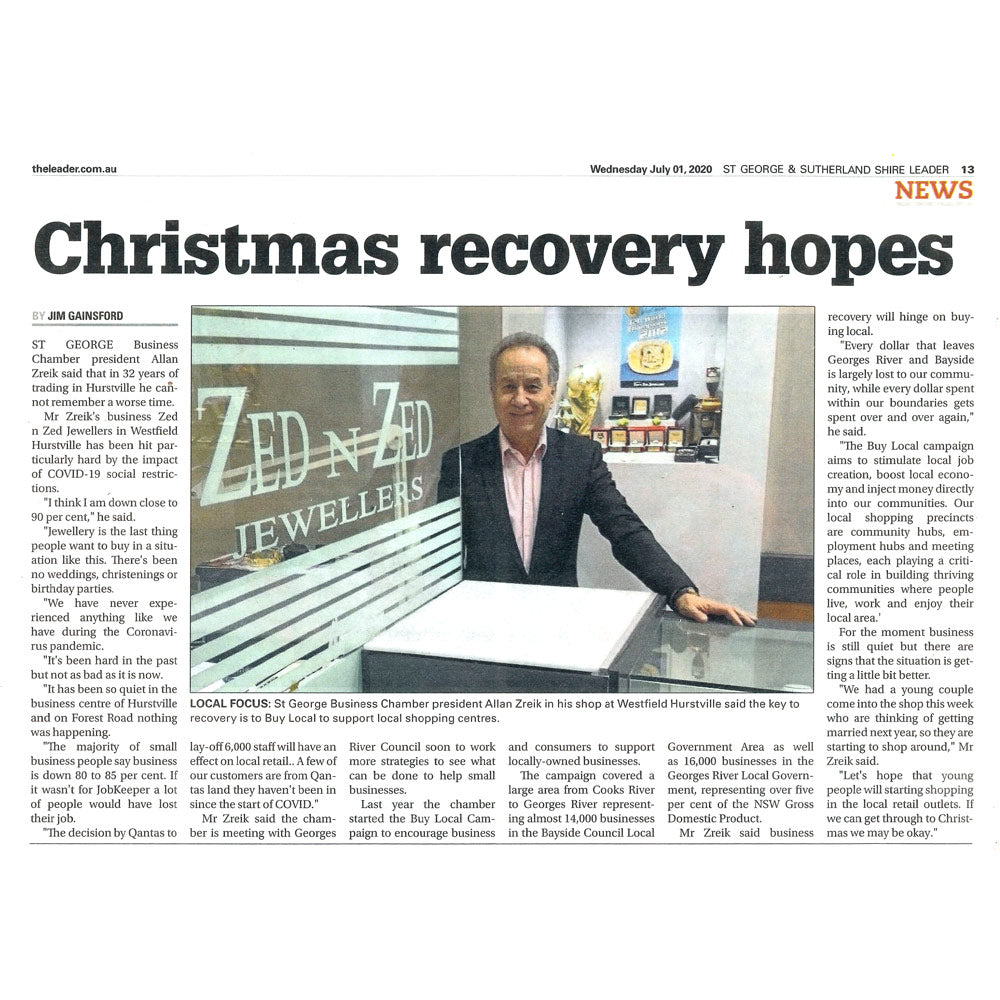 theleader.com.au

Wednesday July 01, 2020 ST GEORGE & SUTHERLAND SHIRE LEADER 13

NEWS

Christmas recovery hopes

BY JIM GAINSFORD

ST GEORGE Business Chamber president Allan Zreik said that in 32 years of trading in Hurstville he cannot remember a worse time.

Mr Zreik's business Zed n Zed Jewellers in Westfield Hurstville has been hit particularly hard by the impact of COVID-19 social restrictions.

"I think I am down close to 90 per cent," he said.

"Jewellery is the last thing people want to buy in a situation like this. There's been no weddings, christenings or birthday parties.

"We have never experienced anything like we have during the Coronavirus pandemic.

"It's been hard in the past but not as bad as it is now.

"It has been so quiet in the business centre of Hurstville and on Forest Road nothing was happening.

"The majority of small business people say business is down 80 to 85 per cent. If it wasn't for JobKeeper a lot of people would have lost their job.

"The decision by Qantas to lay-off 6,000 staff will have an effect on local retail.. A few of our customers are from Qantas land they haven't been in since the start of COVID."

Mr Zreik said the chamber is meeting with Georges River Council soon to work more strategies to see what can be done to help small businesses.

Last year the chamber started the Buy Local Campaign to encourage business and consumers to support locally-owned businesses.

The campaign covered a large area from Cooks River to Georges River representing almost 14,000 businesses in the Bayside Council Local Government Area as well as 16,000 businesses in the Georges River Local Government, representing over five per cent of the NSW Gross Domestic Product.

Mr Zreik said business recovery will hinge on buying local.

"Every dollar that leaves Georges River and Bayside is largely lost to our community, while every dollar spent within our boundaries gets spent over and over again," he said.

"The Buy Local campaign aims to stimulate local job creation, boost local economy and inject money directly into our communities. Our local shopping precincts are community hubs, employment hubs and meeting places, each playing a critical role in building thriving communities where people live, work and enjoy their local area.'

For the moment business is still quiet but there are signs that the situation is getting a little bit better.

"We had a young couple come into the shop this week who are thinking of getting married next year, so they are starting to shop around," Mr Zreik said.

"Let's hope that young people will starting shopping in the local retail outlets. If we can get through to Christmas we may be okay."

ZED N ZED JEWELLERS

LOCAL FOCUS: St George Business Chamber president Allan Zreik in his shop at Westfield Hurstville said the key to recovery is to Buy Local to support local shopping centres.